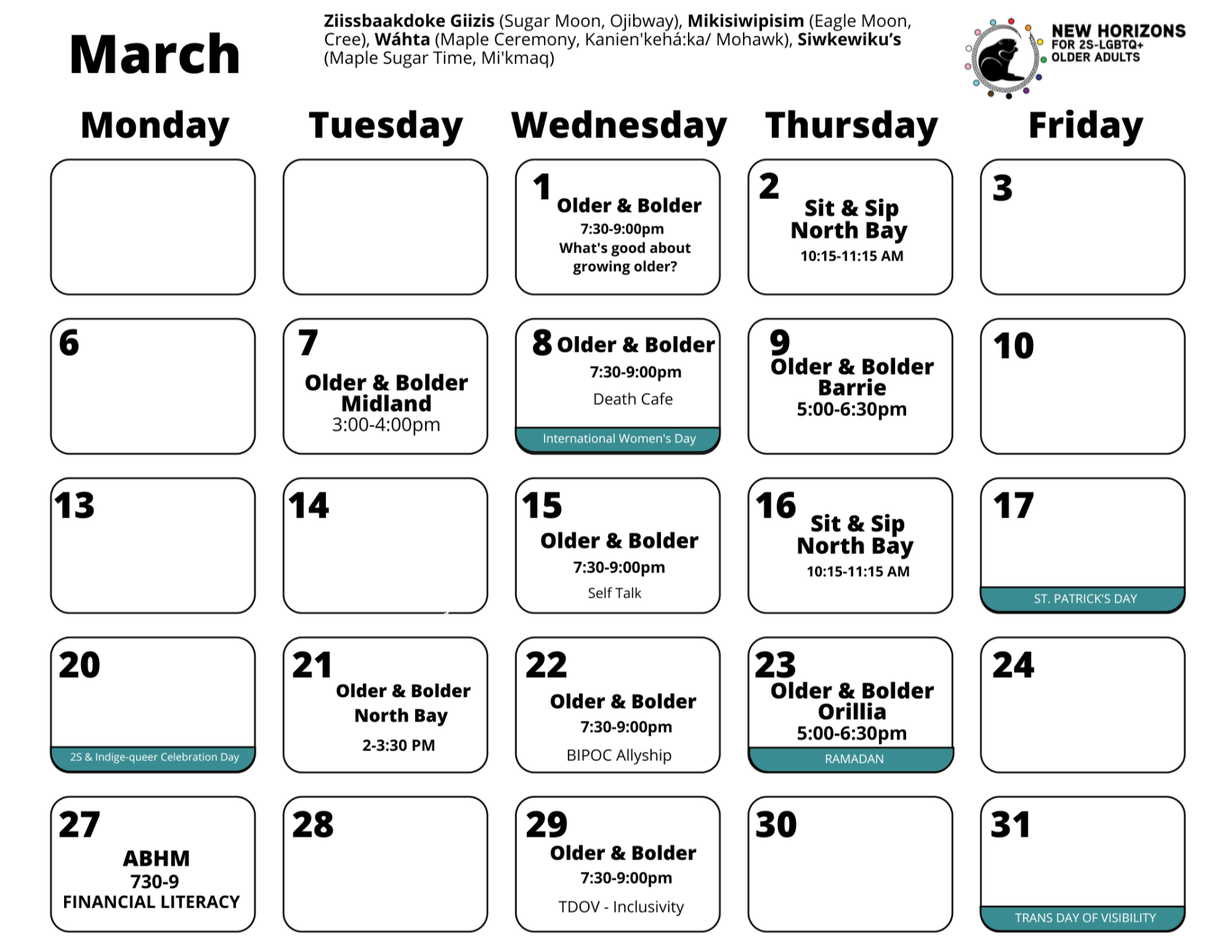 March

Ziissbaakdoke Giizis (Sugar Moon, Ojibway), Mikisiwipisim (Eagle Moon, Cree), Wáhta (Maple Ceremony, Kanien'kehá:ka/ Mohawk), Siwkewiku's (Maple Sugar Time, Mi'kmaq)

NEW HORIZONS
FOR 2S-LGBTQ+
OLDER ADULTS

| Monday | Tuesday | Wednesday | Thursday | Friday |
|---|---|---|---|---|
| | | 1 Older & Bolder 7:30-9:00pm What's good about growing older? | 2 Sit & Sip North Bay 10:15-11:15 AM | 3 |
| 6 | 7 Older & Bolder Midland 3:00-4:00pm | 8 Older & Bolder 7:30-9:00pm Death Cafe International Women's Day | 9 Older & Bolder Barrie 5:00-6:30pm | 10 |
| 13 | 14 | 15 Older & Bolder 7:30-9:00pm Self Talk | 16 Sit & Sip North Bay 10:15-11:15 AM | 17 ST. PATRICK'S DAY |
| 20 2S & Indige-queer Celebration Day | 21 Older & Bolder North Bay 2-3:30 PM | 22 Older & Bolder 7:30-9:00pm BIPOC Allyship | 23 Older & Bolder Orillia 5:00-6:30pm RAMADAN | 24 |
| 27 ABHM 730-9 FINANCIAL LITERACY | 28 | 29 Older & Bolder 7:30-9:00pm TDOV - Inclusivity | 30 | 31 TRANS DAY OF VISIBILITY |